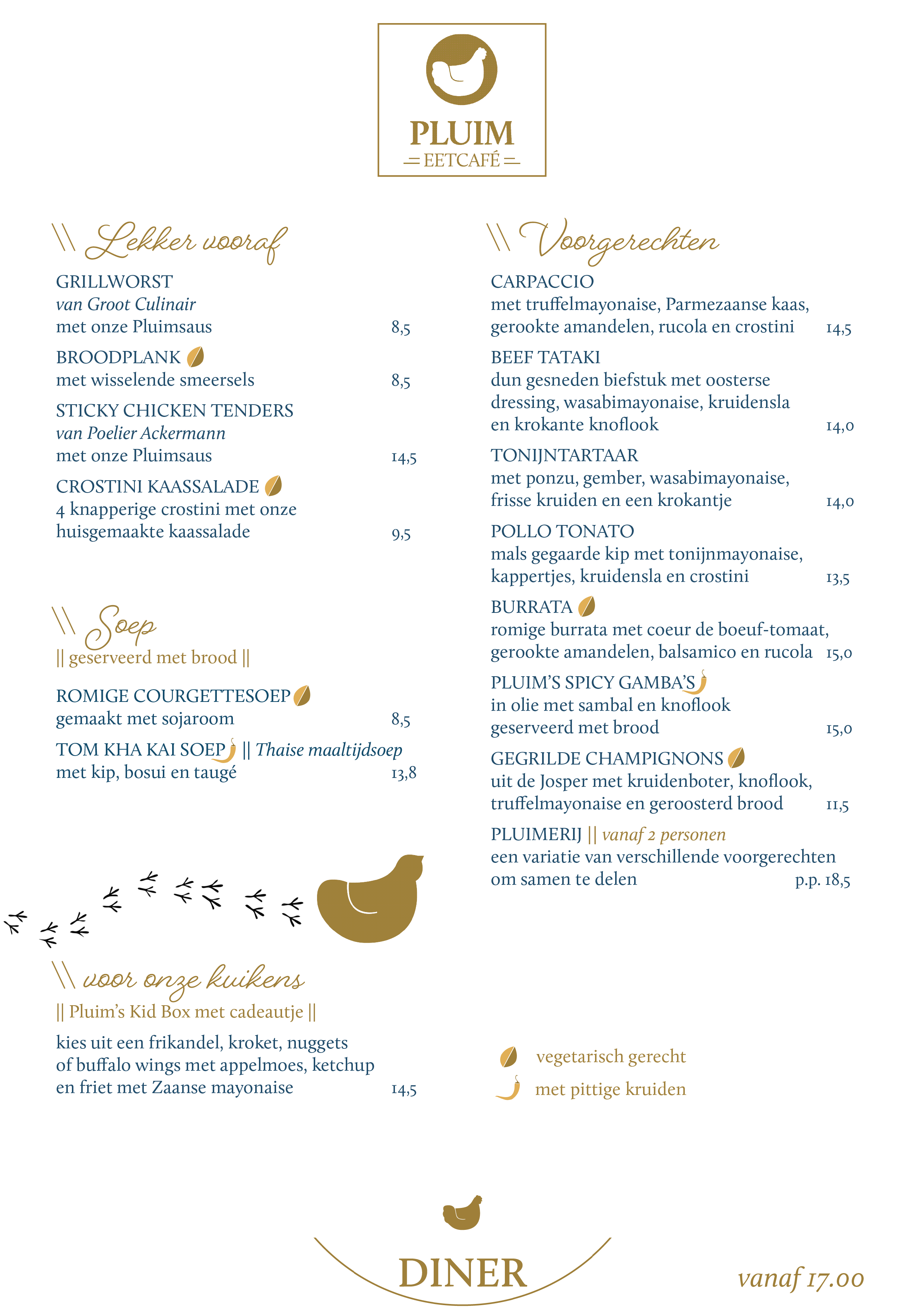 PLUIM
EETCAFÉ

\\ Lekker vooraf

GRILLWORST
van Groot Culinair
met onze Pluimsaus 8,5

BROODPLANK
met wisselende smeersels 8,5

STICKY CHICKEN TENDERS
van Poelier Ackermann
met onze Pluimsaus 14,5

CROSTINI KAASSALADE
4 knapperige crostini met onze huisgemaakte kaassalade 9,5

\\ Soep
|| geserveerd met brood ||

ROMIGE COURGETTESOEP
gemaakt met sojaroom 8,5

TOM KHA KAI SOEP || Thaise maaltijdsoep
met kip, bosui en taugé 13,8

\\ voor onze kuikens
|| Pluim's Kid Box met cadeautje ||

kies uit een frikandel, kroket, nuggets of buffalo wings met appelmoes, ketchup en friet met Zaanse mayonaise 14,5

\\ Voorgerechten

CARPACCIO
met truffelmayonaise, Parmezaanse kaas, gerookte amandelen, rucola en crostini 14,5

BEEF TATAKI
dun gesneden biefstuk met oosterse dressing, wasabimayonaise, kruidensla en krokante knoflook 14,0

TONIJNTARTAAR
met ponzu, gember, wasabimayonaise, frisse kruiden en een krokantje 14,0

POLLO TONATO
mals gegaarde kip met tonijnmayonaise, kappertjes, kruidensla en crostini 13,5

BURRATA
romige burrata met coeur de boeuf-tomaat, gerookte amandelen, balsamico en rucola 15,0

PLUIM'S SPICY GAMBA'S
in olie met sambal en knoflook geserveerd met brood 15,0

GEGRILDE CHAMPIGNONS
uit de Josper met kruidenboter, knoflook, truffelmayonaise en geroosterd brood 11,5

PLUIMERIJ || vanaf 2 personen
een variatie van verschillende voorgerechten om samen te delen p.p. 18,5

vegetarisch gerecht
met pittige kruiden

DINER
vanaf 17.00